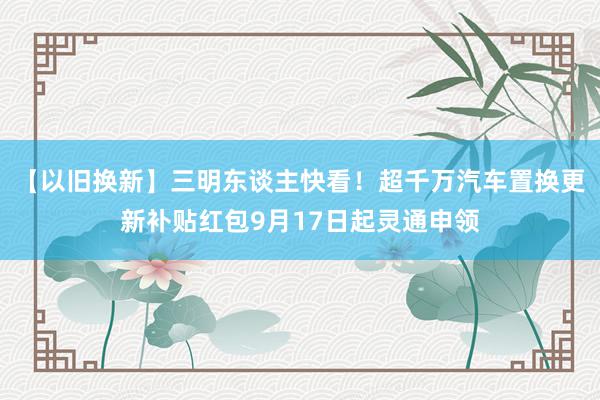 【以旧换新】三明东谈主快看！超千万汽车置换更新补贴红包9月17日起灵通申领